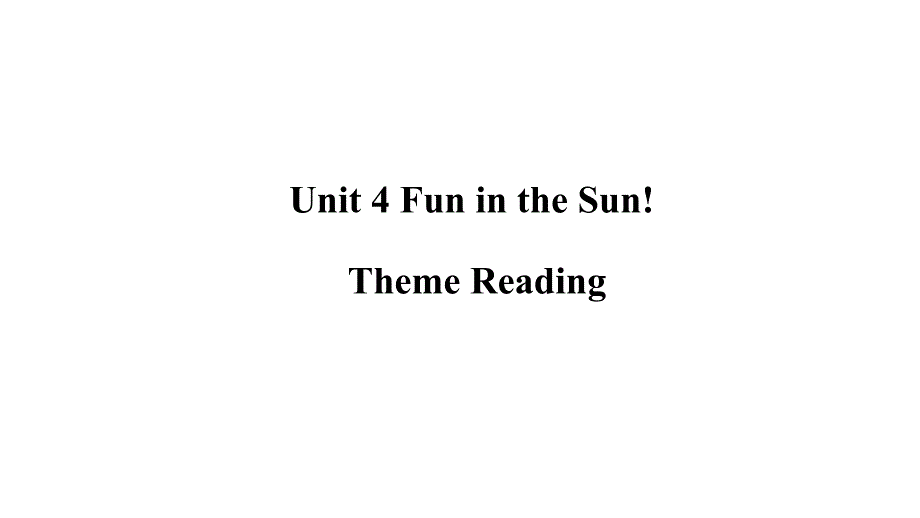 Unit 4 Fun in the Sun!

Theme Reading